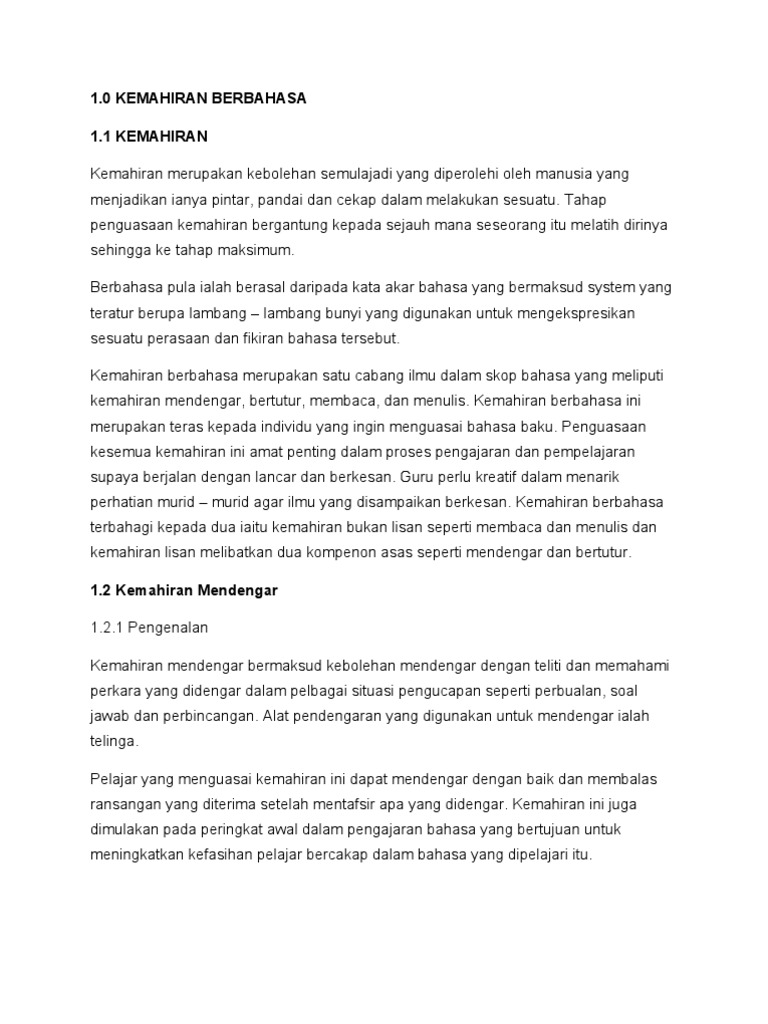 1.0 KEMAHIRAN BERBAHASA

1.1 KEMAHIRAN

Kemahiran merupakan kebolehan semulajadi yang diperolehi oleh manusia yang menjadikan ianya pintar, pandai dan cekap dalam melakukan sesuatu. Tahap penguasaan kemahiran bergantung kepada sejauh mana seseorang itu melatih dirinya sehingga ke tahap maksimum.

Berbahasa pula ialah berasal daripada kata akar bahasa yang bermaksud system yang teratur berupa lambang – lambang bunyi yang digunakan untuk mengekspresikan sesuatu perasaan dan fikiran bahasa tersebut.

Kemahiran berbahasa merupakan satu cabang ilmu dalam skop bahasa yang meliputi kemahiran mendengar, bertutur, membaca, dan menulis. Kemahiran berbahasa ini merupakan teras kepada individu yang ingin menguasai bahasa baku. Penguasaan kesemua kemahiran ini amat penting dalam proses pengajaran dan pempelajaran supaya berjalan dengan lancar dan berkesan. Guru perlu kreatif dalam menarik perhatian murid – murid agar ilmu yang disampaikan berkesan. Kemahiran berbahasa terbahagi kepada dua iaitu kemahiran bukan lisan seperti membaca dan menulis dan kemahiran lisan melibatkan dua kompenon asas seperti mendengar dan bertutur.

1.2 Kemahiran Mendengar

1.2.1 Pengenalan

Kemahiran mendengar bermaksud kebolehan mendengar dengan teliti dan memahami perkara yang didengar dalam pelbagai situasi pengucapan seperti perbualan, soal jawab dan perbincangan. Alat pendengaran yang digunakan untuk mendengar ialah telinga.

Pelajar yang menguasai kemahiran ini dapat mendengar dengan baik dan membalas ransangan yang diterima setelah mentafsir apa yang didengar. Kemahiran ini juga dimulakan pada peringkat awal dalam pengajaran bahasa yang bertujuan untuk meningkatkan kefasihan pelajar bercakap dalam bahasa yang dipelajari itu.